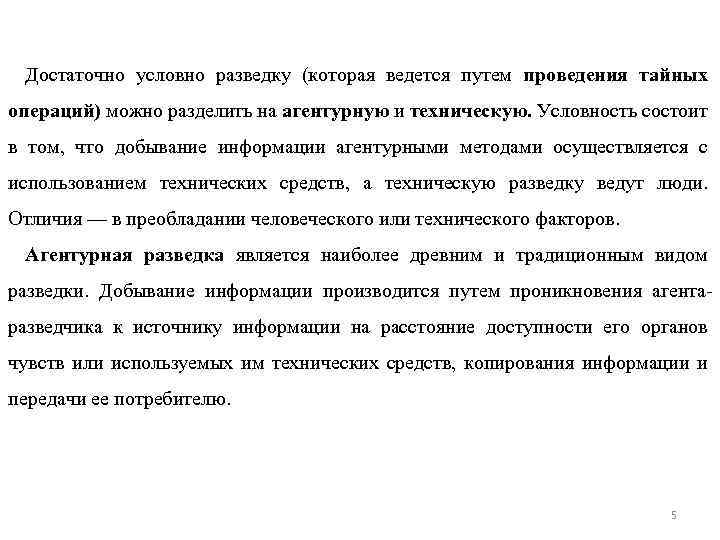 Достаточно условно разведку (которая ведется путем проведения тайных операций) можно разделить на агентурную и техническую. Условность состоит в том, что добывание информации агентурными методами осуществляется с использованием технических средств, а техническую разведку ведут люди. Отличия — в преобладании человеческого или технического факторов.

Агентурная разведка является наиболее древним и традиционным видом разведки. Добывание информации производится путем проникновения агента-разведчика к источнику информации на расстояние доступности его органов чувств или используемых им технических средств, копирования информации и передачи ее потребителю.

5